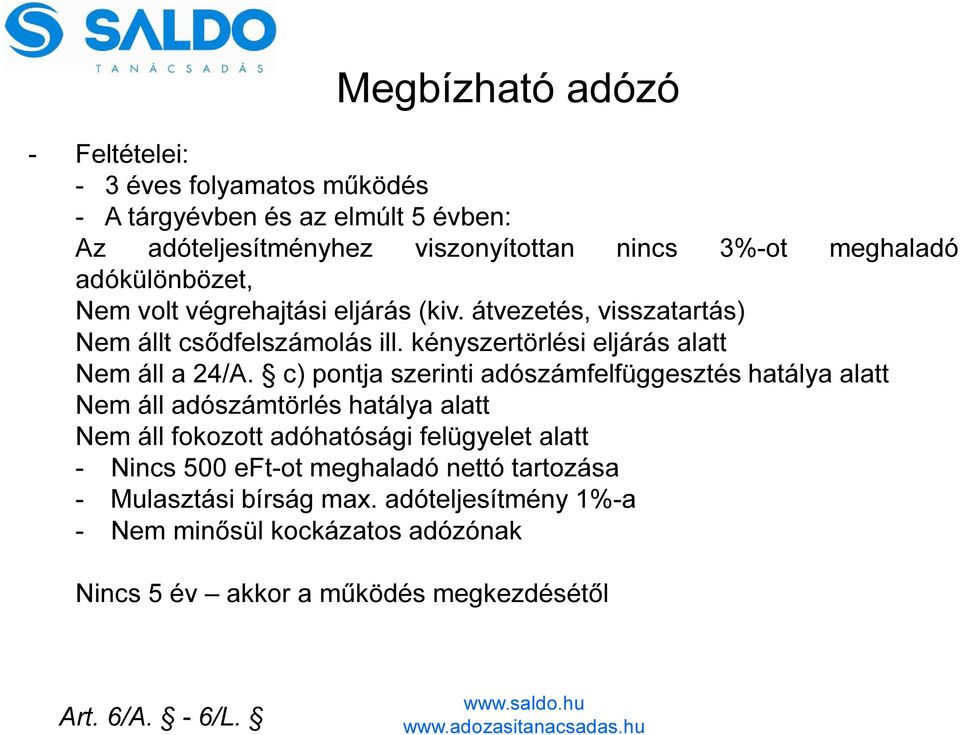 SALDO
TANÁCSADÁS

Megbízható adózó

- Feltételei:
- 3 éves folyamatos működés
- A tárgyévben és az elmúlt 5 évben:
Az adóteljesítményhez viszonyítottan nincs 3%-ot meghaladó adókülönbözet,
Nem volt végrehajtási eljárás (kiv. átvezetés, visszatartás)
Nem állt csődfelszámolás ill. kényszertörlési eljárás alatt
Nem áll a 24/A. § c) pontja szerinti adószámfelfüggesztés hatálya alatt
Nem áll adószámtörlés hatálya alatt
Nem áll fokozott adóhatósági felügyelet alatt
- Nincs 500 eFt-ot meghaladó nettó tartozása
- Mulasztási bírság max. adóteljesítmény 1%-a
- Nem minősül kockázatos adózónak

Nincs 5 év – akkor a működés megkezdésétől

Art. 6/A. § - 6/L. §

www.saldo.hu
www.adozasitanacsadas.hu